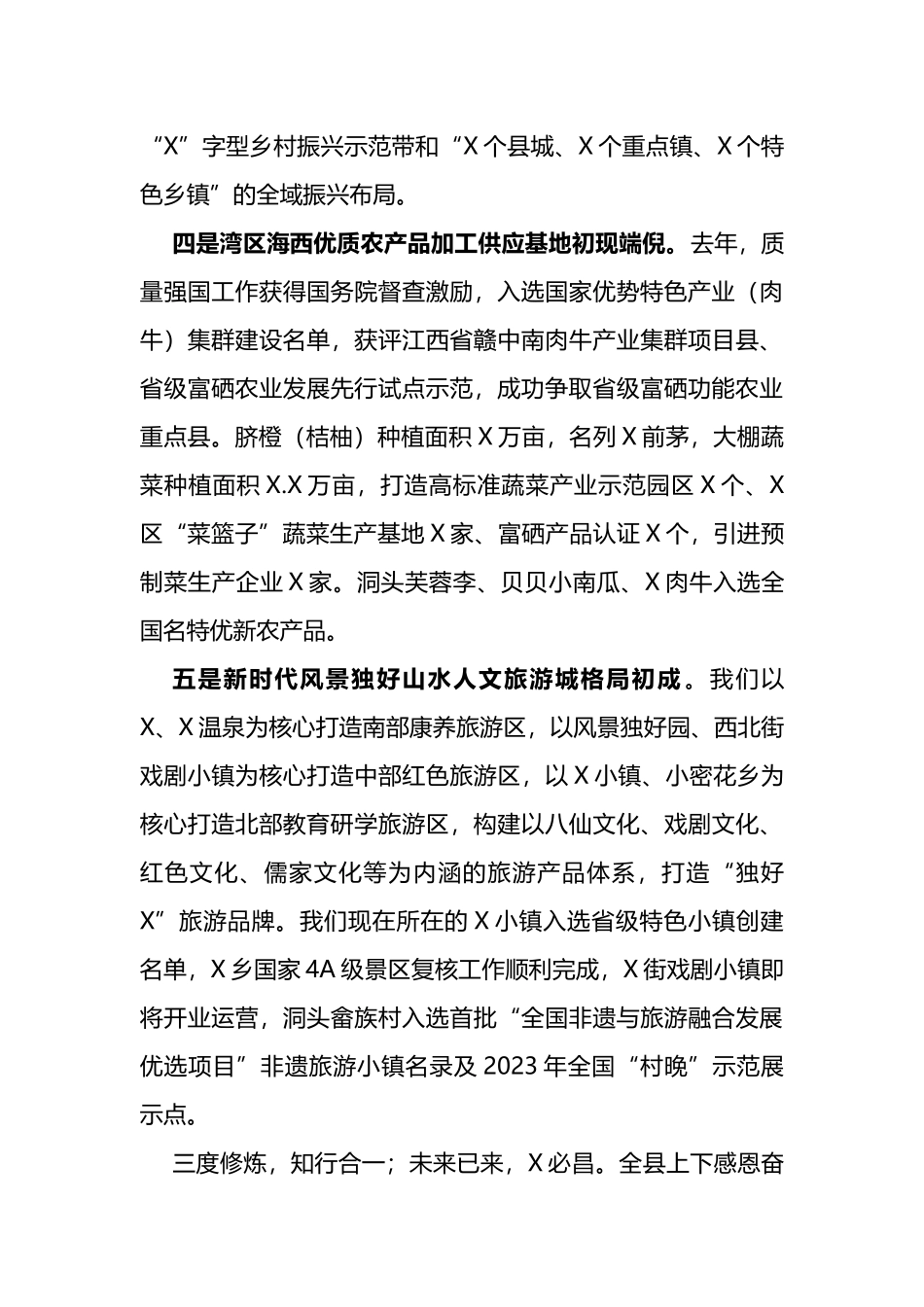 “X”字型乡村振兴示范带和“X个县城、X个重点镇、X个特色乡镇”的全域振兴布局。

四是湾区海西优质农产品加工供应基地初现端倪。去年，质量强国工作获得国务院督查激励，入选国家优势特色产业（肉牛）集群建设名单，获评江西省赣中南肉牛产业集群项目县、省级富硒农业发展先行试点示范，成功争取省级富硒功能农业重点县。脐橙（桔柚）种植面积X万亩，名列X前茅，大棚蔬菜种植面积X.X万亩，打造高标准蔬菜产业示范园区X个、X区“菜篮子”蔬菜生产基地X家、富硒产品认证X个，引进预制菜生产企业X家。洞头芙蓉李、贝贝小南瓜、X肉牛入选全国名特优新农产品。

五是新时代风景独好山水人文旅游城格局初成。我们以X、X温泉为核心打造南部康养旅游区，以风景独好园、西北街戏剧小镇为核心打造中部红色旅游区，以X小镇、小密花乡为核心打造北部教育研学旅游区，构建以八仙文化、戏剧文化、红色文化、儒家文化等为内涵的旅游产品体系，打造“独好X”旅游品牌。我们现在所在的X小镇入选省级特色小镇创建名单，X乡国家4A级景区复核工作顺利完成，X街戏剧小镇即将开业运营，洞头畲族村入选首批“全国非遗与旅游融合发展优选项目”非遗旅游小镇名录及2023年全国“村晚”示范展示点。

三度修炼，知行合一；未来已来，X必昌。全县上下感恩奋